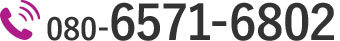 080-6571-6802